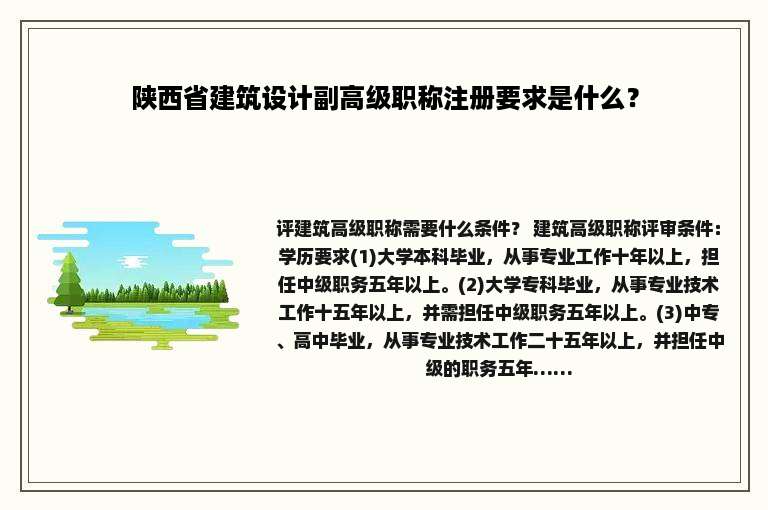 陕西省建筑设计副高级职称注册要求是什么？

评建筑高级职称需要什么条件？ 建筑高级职称评审条件：学历要求(1)大学本科毕业，从事专业工作十年以上，担任中级职务五年以上。(2)大学专科毕业，从事专业技术工作十五年以上，并需担任中级职务五年以上。(3)中专、高中毕业，从事专业技术工作二十五年以上，并担任中级的职务五年......